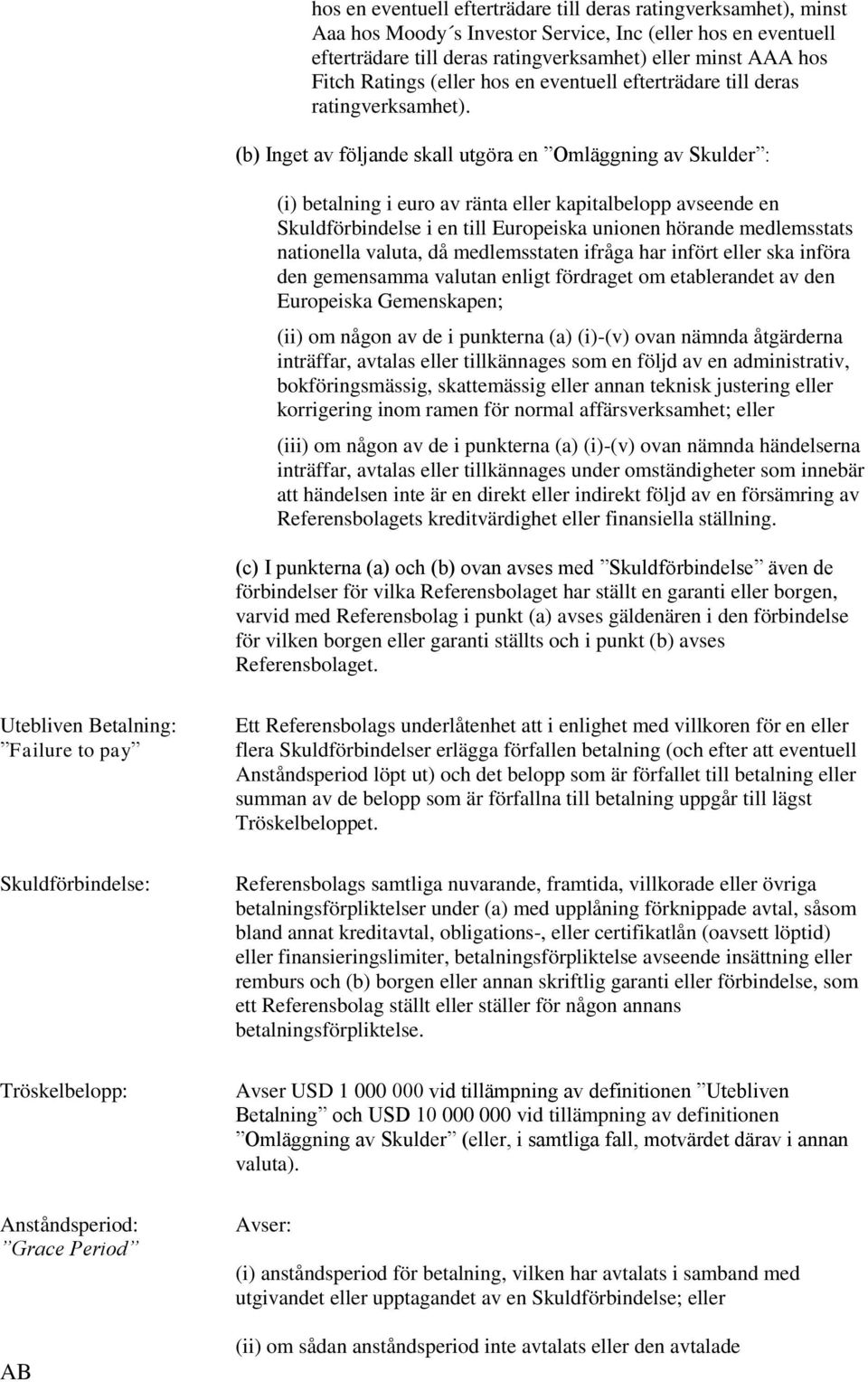 hos en eventuell efterträdare till deras ratingverksamhet), minst Aaa hos Moody´s Investor Service, Inc (eller hos en eventuell efterträdare till deras ratingverksamhet) eller minst AAA hos Fitch Ratings (eller hos en eventuell efterträdare till deras ratingverksamhet).

(b) Inget av följande skall utgöra en ”Omläggning av Skulder”:

(i) betalning i euro av ränta eller kapitalbelopp avseende en Skuldförbindelse i en till Europeiska unionen hörande medlemsstats nationella valuta, då medlemsstaten ifråga har infört eller ska införa den gemensamma valutan enligt fördraget om etablerandet av den Europeiska Gemenskapen;

(ii) om någon av de i punkterna (a) (i)-(v) ovan nämnda åtgärderna inträffar, avtalas eller tillkännages som en följd av en administrativ, bokföringsmässig, skattemässig eller annan teknisk justering eller korrigering inom ramen för normal affärsverksamhet; eller

(iii) om någon av de i punkterna (a) (i)-(v) ovan nämnda händelserna inträffar, avtalas eller tillkännages under omständigheter som innebär att händelsen inte är en direkt eller indirekt följd av en försämring av Referensbolagets kreditvärdighet eller finansiella ställning.

(c) I punkterna (a) och (b) ovan avses med ”Skuldförbindelse” även de förbindelser för vilka Referensbolaget har ställt en garanti eller borgen, varvid med Referensbolag i punkt (a) avses gäldenären i den förbindelse för vilken borgen eller garanti ställts och i punkt (b) avses Referensbolaget.

Utebliven Betalning: ”Failure to pay”

Ett Referensbolags underlåtenhet att i enlighet med villkoren för en eller flera Skuldförbindelser erlägga förfallen betalning (och efter att eventuell Anståndsperiod löpt ut) och det belopp som är förfallet till betalning eller summan av de belopp som är förfallna till betalning uppgår till lägst Tröskelbeloppet.

Skuldförbindelse:

Referensbolags samtliga nuvarande, framtida, villkorade eller övriga betalningsförpliktelser under (a) med upplåning förknippade avtal, såsom bland annat kreditavtal, obligations-, eller certifikatlån (oavsett löptid) eller finansieringslimiter, betalningsförpliktelse avseende insättning eller remburs och (b) borgen eller annan skriftlig garanti eller förbindelse, som ett Referensbolag ställt eller ställer för någon annans betalningsförpliktelse.

Tröskelbelopp:

Avser USD 1 000 000 vid tillämpning av definitionen ”Utebliven Betalning” och USD 10 000 000 vid tillämpning av definitionen ”Omläggning av Skulder” (eller, i samtliga fall, motvärdet därav i annan valuta).

Anståndsperiod: ”Grace Period”

Avser:

(i) anståndsperiod för betalning, vilken har avtalats i samband med utgivandet eller upptagandet av en Skuldförbindelse; eller

(ii) om sådan anståndsperiod inte avtalats eller den avtalade

AB